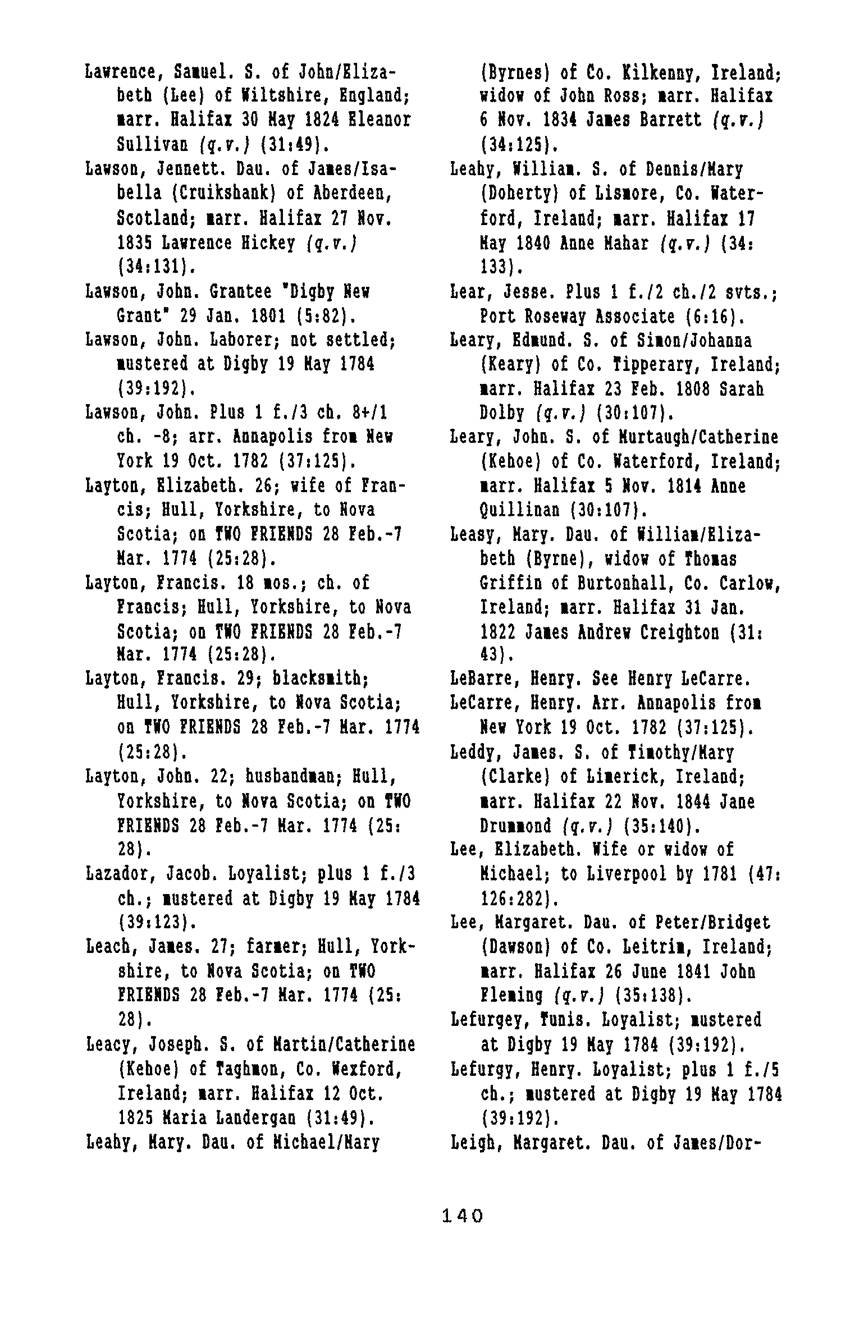 Lawrence, Samuel. S. of John/Elizabeth (Lee) of Wiltshire, England; marr. Halifax 30 May 1824 Eleanor Sullivan (q.v.) (31:49).

Lawson, Jennett. Dau. of James/Isabella (Cruikshank) of Aberdeen, Scotland; marr. Halifax 27 Nov. 1835 Lawrence Hickey (q.v.) (34:131).

Lawson, John. Grantee "Digby New Grant" 29 Jan. 1801 (5:82).

Lawson, John. Laborer; not settled; mustered at Digby 19 May 1784 (39:192).

Lawson, John. Plus 1 f./3 ch. 8+/1 ch. -8; arr. Annapolis from New York 19 Oct. 1782 (37:125).

Layton, Elizabeth. 26; wife of Francis; Hull, Yorkshire, to Nova Scotia; on TWO FRIENDS 28 Feb.-7 Mar. 1774 (25:28).

Layton, Francis. 18 mos.; ch. of Francis; Hull, Yorkshire, to Nova Scotia; on TWO FRIENDS 28 Feb.-7 Mar. 1774 (25:28).

Layton, Francis. 29; blacksmith; Hull, Yorkshire, to Nova Scotia; on TWO FRIENDS 28 Feb.-7 Mar. 1774 (25:28).

Layton, John. 22; husbandman; Hull, Yorkshire, to Nova Scotia; on TWO FRIENDS 28 Feb.-7 Mar. 1774 (25:28).

Lazador, Jacob. Loyalist; plus 1 f./3 ch.; mustered at Digby 19 May 1784 (39:123).

Leach, James. 27; farmer; Hull, Yorkshire, to Nova Scotia; on TWO FRIENDS 28 Feb.-7 Mar. 1774 (25:28).

Leacy, Joseph. S. of Martin/Catherine (Kehoe) of Taghmon, Co. Wexford, Ireland; marr. Halifax 12 Oct. 1825 Maria Landergan (31:49).

Leahy, Mary. Dau. of Michael/Mary (Byrnes) of Co. Kilkenny, Ireland; widow of John Ross; marr. Halifax 6 Nov. 1834 James Barrett (q.v.) (34:125).

Leahy, William. S. of Dennis/Mary (Doherty) of Lismore, Co. Waterford, Ireland; marr. Halifax 17 May 1840 Anne Mahar (q.v.) (34:133).

Lear, Jesse. Plus 1 f./2 ch./2 svts.; Port Roseway Associate (6:16).

Leary, Edmund. S. of Simon/Johanna (Keary) of Co. Tipperary, Ireland; marr. Halifax 23 Feb. 1808 Sarah Dolby (q.v.) (30:107).

Leary, John. S. of Murtaugh/Catherine (Kehoe) of Co. Waterford, Ireland; marr. Halifax 5 Nov. 1814 Anne Quillinan (30:107).

Leasy, Mary. Dau. of William/Elizabeth (Byrne), widow of Thomas Griffin of Burtonhall, Co. Carlow, Ireland; marr. Halifax 31 Jan. 1822 James Andrew Creighton (31:43).

LeBarre, Henry. See Henry LeCarre.

LeCarre, Henry. Arr. Annapolis from New York 19 Oct. 1782 (37:125).

Leddy, James. S. of Timothy/Mary (Clarke) of Limerick, Ireland; marr. Halifax 22 Nov. 1844 Jane Drummond (q.v.) (35:140).

Lee, Elizabeth. Wife or widow of Michael; to Liverpool by 1781 (47:126:282).

Lee, Margaret. Dau. of Peter/Bridget (Dawson) of Co. Leitrim, Ireland; marr. Halifax 26 June 1841 John Fleming (q.v.) (35:138).

Lefurgey, Tunis. Loyalist; mustered at Digby 19 May 1784 (39:192).

Lefurgy, Henry. Loyalist; plus 1 f./5 ch.; mustered at Digby 19 May 1784 (39:192).

Leigh, Margaret. Dau. of James/Dor-

140